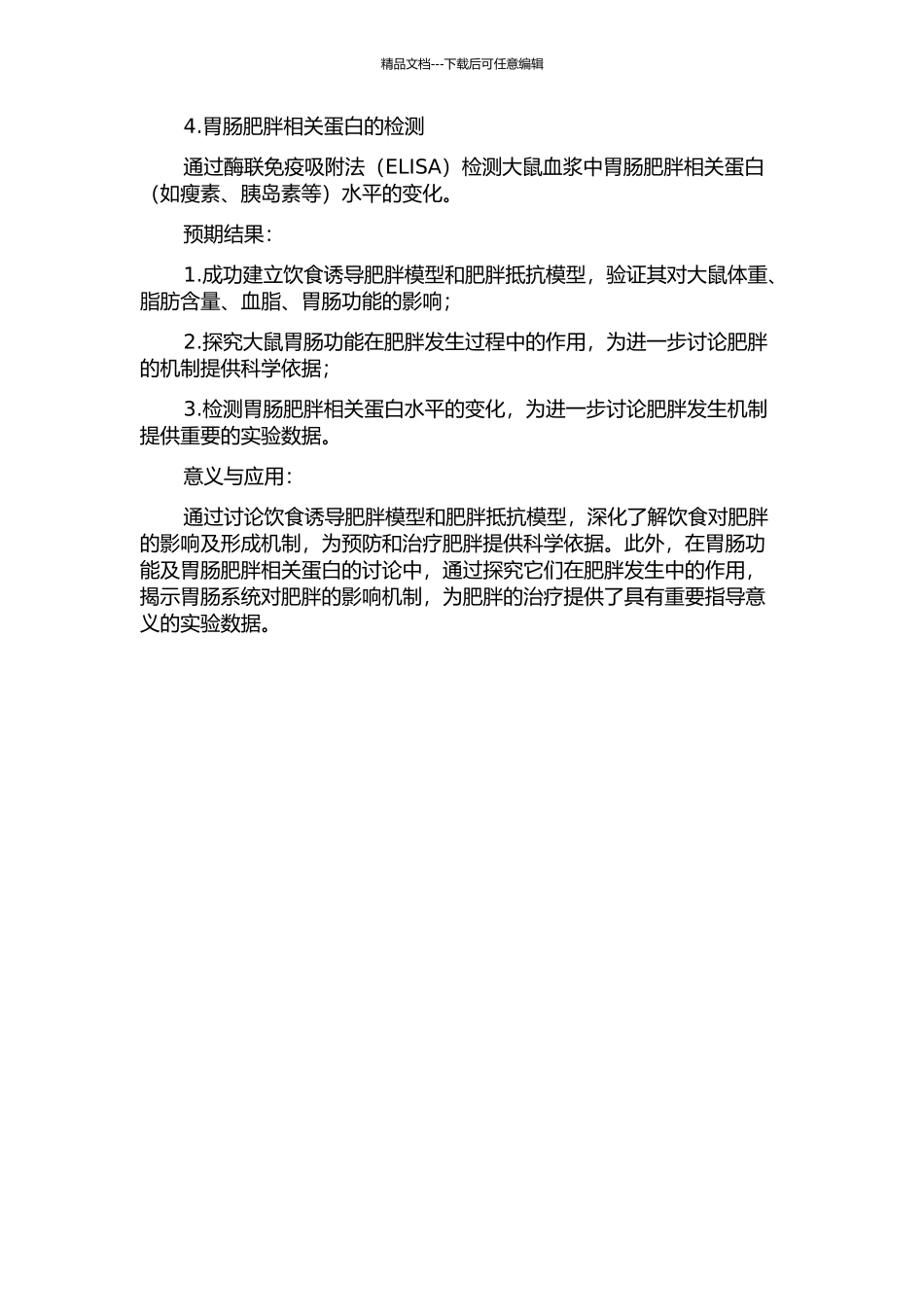 精品文档---下载后可任意编辑

4.胃肠肥胖相关蛋白的检测

通过酶联免疫吸附法（ELISA）检测大鼠血浆中胃肠肥胖相关蛋白（如瘦素、胰岛素等）水平的变化。

预期结果：

1.成功建立饮食诱导肥胖模型和肥胖抵抗模型，验证其对大鼠体重、脂肪含量、血脂、胃肠功能的影响；

2.探究大鼠胃肠功能在肥胖发生过程中的作用，为进一步讨论肥胖的机制提供科学依据；

3.检测胃肠肥胖相关蛋白水平的变化，为进一步讨论肥胖发生机制提供重要的实验数据。

意义与应用：

通过讨论饮食诱导肥胖模型和肥胖抵抗模型，深化了解饮食对肥胖的影响及形成机制，为预防和治疗肥胖提供科学依据。此外，在胃肠功能及胃肠肥胖相关蛋白的讨论中，通过探究它们在肥胖发生中的作用，揭示胃肠系统对肥胖的影响机制，为肥胖的治疗提供了具有重要指导意义的实验数据。